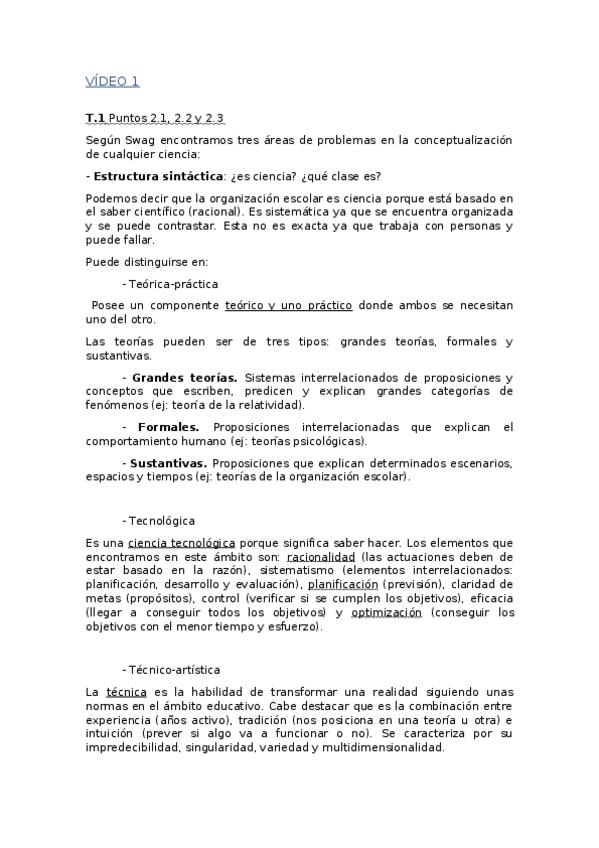 VÍDEO 1

T.1 Puntos 2.1, 2.2 y 2.3

Según Swag encontramos tres áreas de problemas en la conceptualización de cualquier ciencia:

- Estructura sintáctica: ¿es ciencia? ¿qué clase es?

Podemos decir que la organización escolar es ciencia porque está basado en el saber científico (racional). Es sistemática ya que se encuentra organizada y se puede contrastar. Esta no es exacta ya que trabaja con personas y puede fallar.

Puede distinguirse en:

- Teórica-práctica

Posee un componente teórico y uno práctico donde ambos se necesitan uno del otro.

Las teorías pueden ser de tres tipos: grandes teorías, formales y sustantivas.

- Grandes teorías. Sistemas interrelacionados de proposiciones y conceptos que escriben, predicen y explican grandes categorías de fenómenos (ej: teoría de la relatividad).

- Formales. Proposiciones interrelacionadas que explican el comportamiento humano (ej: teorías psicológicas).

- Sustantivas. Proposiciones que explican determinados escenarios, espacios y tiempos (ej: teorías de la organización escolar).

- Tecnológica

Es una ciencia tecnológica porque significa saber hacer. Los elementos que encontramos en este ámbito son: racionalidad (las actuaciones deben de estar basado en la razón), sistematismo (elementos interrelacionados: planificación, desarrollo y evaluación), planificación (previsión), claridad de metas (propósitos), control (verificar si se cumplen los objetivos), eficacia (llegar a conseguir todos los objetivos) y optimización (conseguir los objetivos con el menor tiempo y esfuerzo).

- Técnico-artística

La técnica es la habilidad de transformar una realidad siguiendo unas normas en el ámbito educativo. Cabe destacar que es la combinación entre experiencia (años activo), tradición (nos posiciona en una teoría u otra) e intuición (prever si algo va a funcionar o no). Se caracteriza por su impredecibilidad, singularidad, variedad y multidimensionalidad.